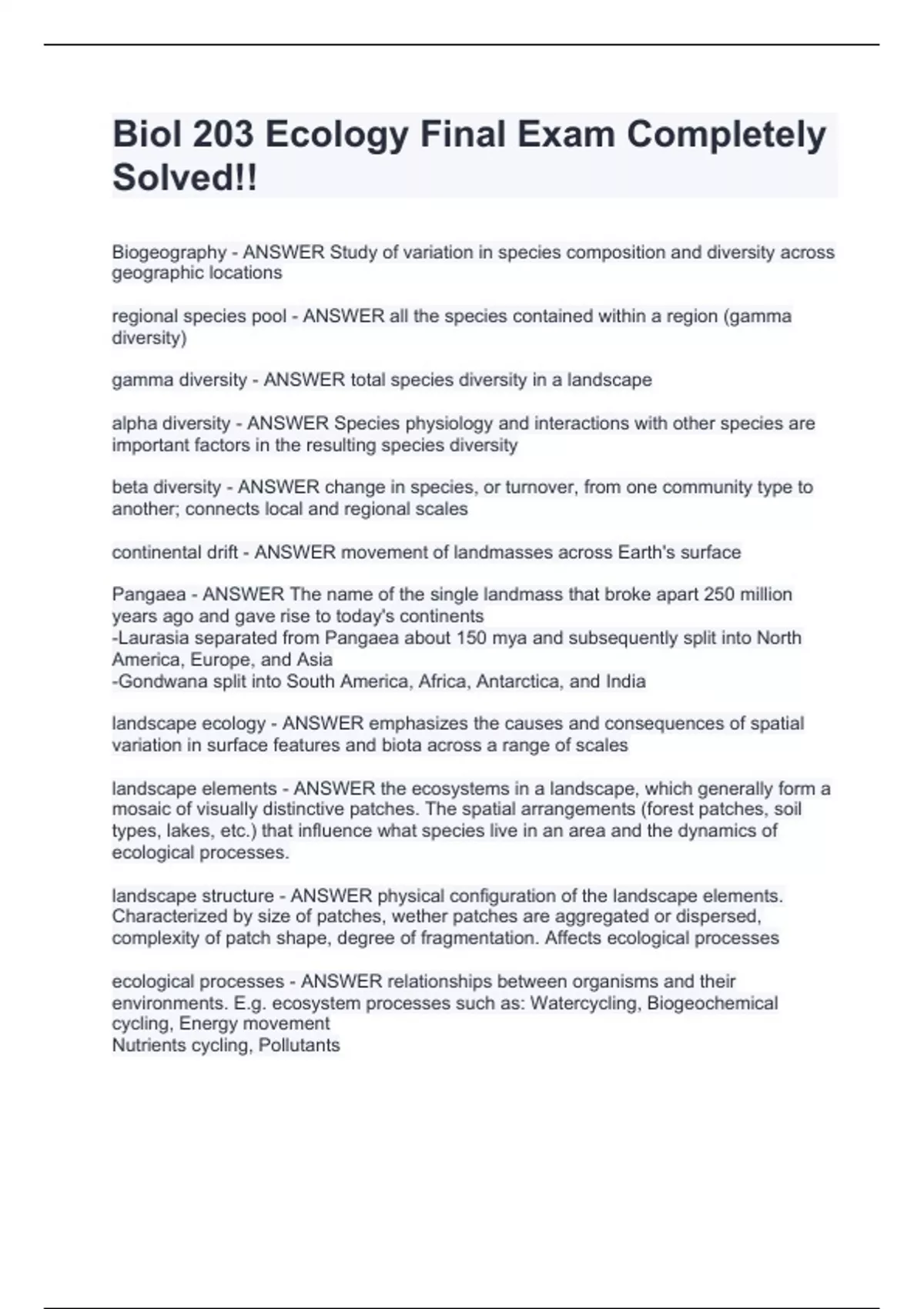 Biol 203 Ecology Final Exam Completely Solved!!

Biogeography - ANSWER Study of variation in species composition and diversity across geographic locations

regional species pool - ANSWER all the species contained within a region (gamma diversity)

gamma diversity - ANSWER total species diversity in a landscape

alpha diversity - ANSWER Species physiology and interactions with other species are important factors in the resulting species diversity

beta diversity - ANSWER change in species, or turnover, from one community type to another; connects local and regional scales

continental drift - ANSWER movement of landmasses across Earth's surface

Pangaea - ANSWER The name of the single landmass that broke apart 250 million years ago and gave rise to today's continents
-Laurasia separated from Pangaea about 150 mya and subsequently split into North America, Europe, and Asia
-Gondwana split into South America, Africa, Antarctica, and India

landscape ecology - ANSWER emphasizes the causes and consequences of spatial variation in surface features and biota across a range of scales

landscape elements - ANSWER the ecosystems in a landscape, which generally form a mosaic of visually distinctive patches. The spatial arrangements (forest patches, soil types, lakes, etc.) that influence what species live in an area and the dynamics of ecological processes.

landscape structure - ANSWER physical configuration of the landscape elements. Characterized by size of patches, wether patches are aggregated or dispersed, complexity of patch shape, degree of fragmentation. Affects ecological processes

ecological processes - ANSWER relationships between organisms and their environments. E.g. ecosystem processes such as: Watercycling, Biogeochemical cycling, Energy movement
Nutrients cycling, Pollutants